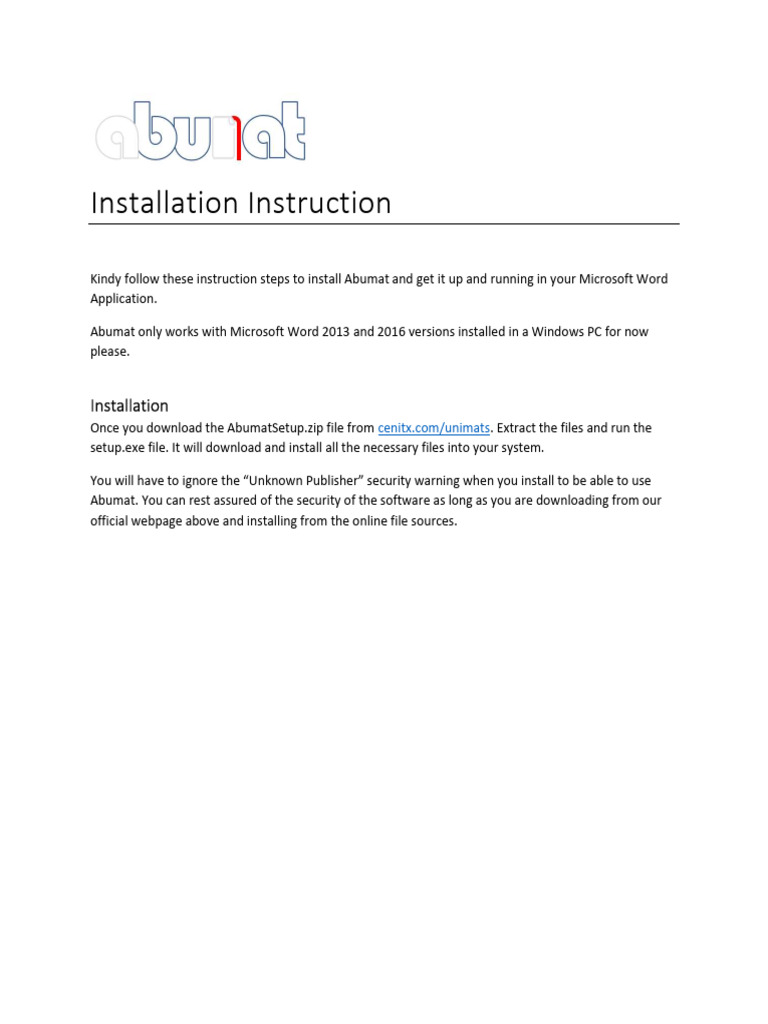 abumat

Installation Instruction

Kindy follow these instruction steps to install Abumat and get it up and running in your Microsoft Word Application.

Abumat only works with Microsoft Word 2013 and 2016 versions installed in a Windows PC for now please.

Installation

Once you download the AbumatSetup.zip file from cenitx.com/unimats. Extract the files and run the setup.exe file. It will download and install all the necessary files into your system.

You will have to ignore the "Unknown Publisher" security warning when you install to be able to use Abumat. You can rest assured of the security of the software as long as you are downloading from our official webpage above and installing from the online file sources.